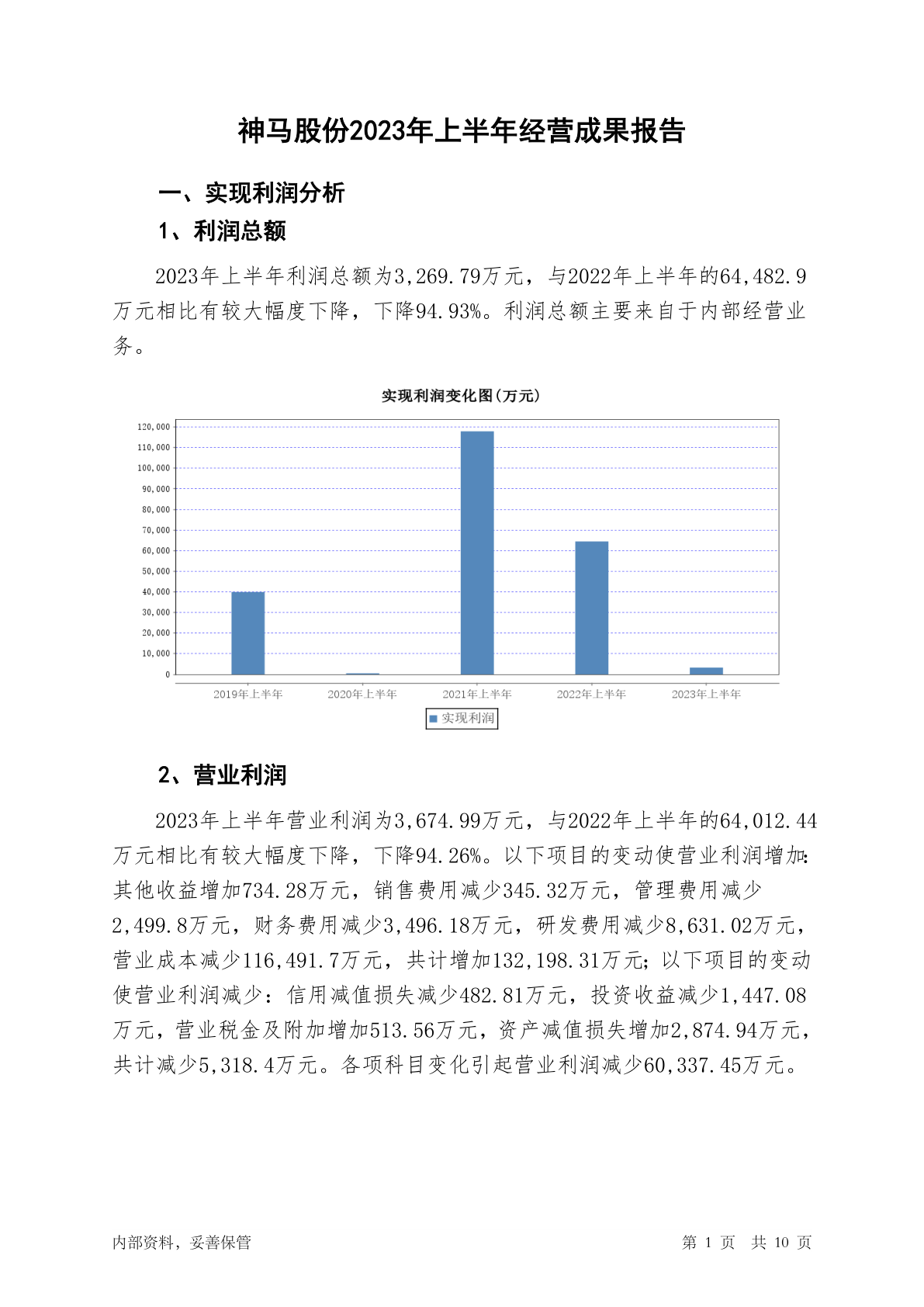 神马股份2023年上半年经营成果报告

一、实现利润分析

1、利润总额

2023年上半年利润总额为3,269.79万元，与2022年上半年的64,482.9万元相比有较大幅度下降，下降94.93%。利润总额主要来自于内部经营业务。

实现利润变化图(万元)

120,000
110,000
100,000
90,000
80,000
70,000
60,000
50,000
40,000
30,000
20,000
10,000
0

2019年上半年 2020年上半年 2021年上半年 2022年上半年 2023年上半年

实现利润

2、营业利润

2023年上半年营业利润为3,674.99万元，与2022年上半年的64,012.44万元相比有较大幅度下降，下降94.26%。以下项目的变动使营业利润增加：其他收益增加734.28万元，销售费用减少345.32万元，管理费用减少2,499.8万元，财务费用减少3,496.18万元，研发费用减少8,631.02万元，营业成本减少116,491.7万元，共计增加132,198.31万元；以下项目的变动使营业利润减少：信用减值损失减少482.81万元，投资收益减少1,447.08万元，营业税金及附加增加513.56万元，资产减值损失增加2,874.94万元，共计减少5,318.4万元。各项科目变化引起营业利润减少60,337.45万元。

内部资料，妥善保管

第 1 页 共 10 页